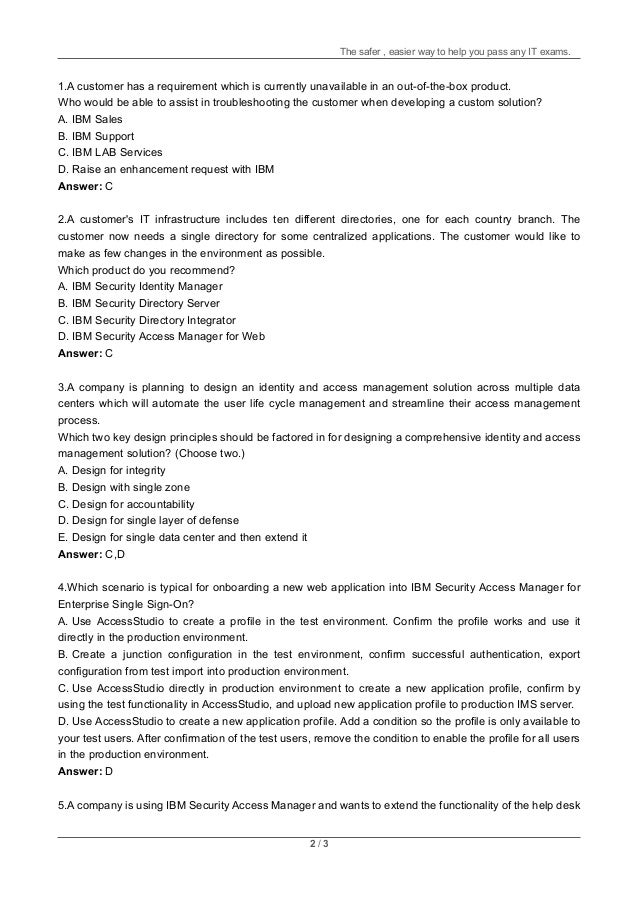 The safer , easier way to help you pass any IT exams.

1.A customer has a requirement which is currently unavailable in an out-of-the-box product.
Who would be able to assist in troubleshooting the customer when developing a custom solution?
A. IBM Sales
B. IBM Support
C. IBM LAB Services
D. Raise an enhancement request with IBM
Answer: C

2.A customer's IT infrastructure includes ten different directories, one for each country branch. The customer now needs a single directory for some centralized applications. The customer would like to make as few changes in the environment as possible.
Which product do you recommend?
A. IBM Security Identity Manager
B. IBM Security Directory Server
C. IBM Security Directory Integrator
D. IBM Security Access Manager for Web
Answer: C

3.A company is planning to design an identity and access management solution across multiple data centers which will automate the user life cycle management and streamline their access management process.
Which two key design principles should be factored in for designing a comprehensive identity and access management solution? (Choose two.)
A. Design for integrity
B. Design with single zone
C. Design for accountability
D. Design for single layer of defense
E. Design for single data center and then extend it
Answer: C,D

4.Which scenario is typical for onboarding a new web application into IBM Security Access Manager for Enterprise Single Sign-On?
A. Use AccessStudio to create a profile in the test environment. Confirm the profile works and use it directly in the production environment.
B. Create a junction configuration in the test environment, confirm successful authentication, export configuration from test import into production environment.
C. Use AccessStudio directly in production environment to create a new application profile, confirm by using the test functionality in AccessStudio, and upload new application profile to production IMS server.
D. Use AccessStudio to create a new application profile. Add a condition so the profile is only available to your test users. After confirmation of the test users, remove the condition to enable the profile for all users in the production environment.
Answer: D

5.A company is using IBM Security Access Manager and wants to extend the functionality of the help desk

2 / 3